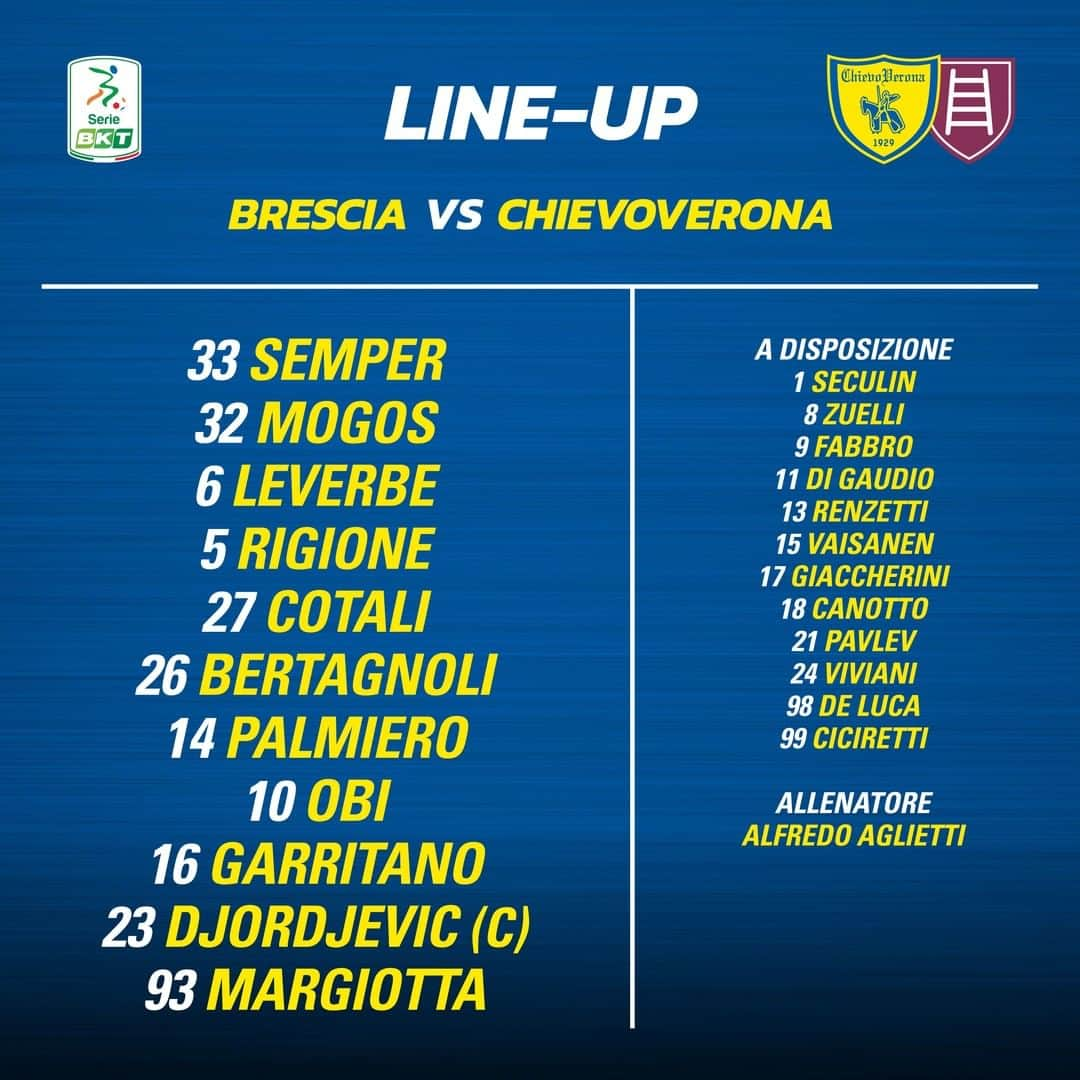 Serie BKT

LINE-UP

ChievoVerona 1929

BRESCIA VS CHIEVOVERONA

33 SEMPER
32 MOGOS
6 LEVERBE
5 RIGIONE
27 COTALI
26 BERTAGNOLI
14 PALMIERO
10 OBI
16 GARRITANO
23 DJORDJEVIC (C)
93 MARGIOTTA

A DISPOSIZIONE
1 SECULIN
8 ZUELLI
9 FABBRO
11 DI GAUDIO
13 RENZETTI
15 VAISANEN
17 GIACCHERINI
18 CANOTTO
21 PAVLEV
24 VIVIANI
98 DE LUCA
99 CICIRETTI

ALLENATORE
ALFREDO AGLIETTI